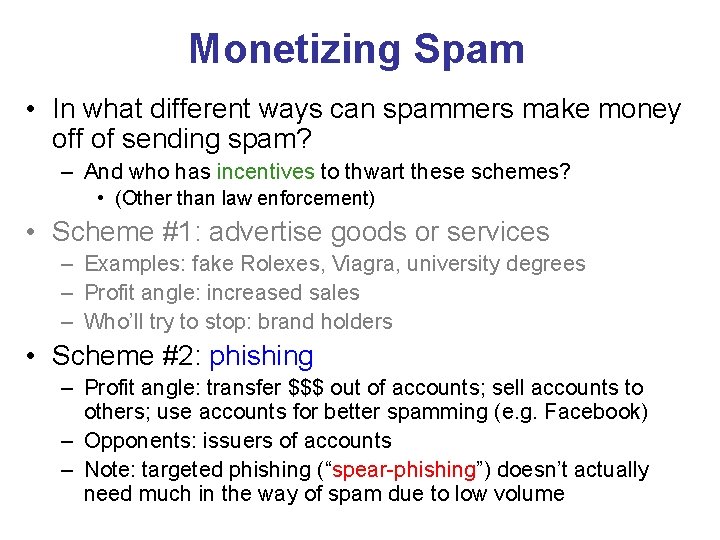 Monetizing Spam

• In what different ways can spammers make money off of sending spam?
- And who has incentives to thwart these schemes?
• (Other than law enforcement)

• Scheme #1: advertise goods or services
- Examples: fake Rolexes, Viagra, university degrees
- Profit angle: increased sales
- Who'll try to stop: brand holders

• Scheme #2: phishing
- Profit angle: transfer $$$ out of accounts; sell accounts to others; use accounts for better spamming (e.g. Facebook)
- Opponents: issuers of accounts
- Note: targeted phishing ("spear-phishing") doesn't actually need much in the way of spam due to low volume